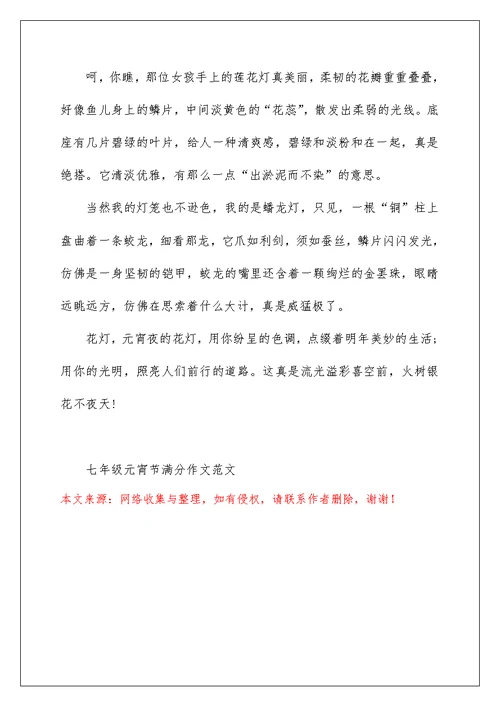 呵，你瞧，那位女孩手上的莲花灯真美丽，柔韧的花瓣重重叠叠，好像鱼儿身上的鳞片，中间淡黄色的“花蕊”，散发出柔弱的光线。底座有几片碧绿的叶片，给人一种清爽感，碧绿和淡粉和在一起，真是绝搭。它清淡优雅，有那么一点“出淤泥而不染”的意思。

当然我的灯笼也不逊色，我的是蟠龙灯，只见，一根“铜”柱上盘曲着一条蛟龙，细看那龙，它爪如利剑，须如蚕丝，鳞片闪闪发光，仿佛是一身坚韧的铠甲，蛟龙的嘴里还含着一颗绚烂的金墨珠，眼睛远眺远方，仿佛在思索着什么大计，真是威猛极了。

花灯，元宵夜的花灯，用你纷呈的色调，点缀着明年美妙的生活；用你的光明，照亮人们前行的道路。这真是流光溢彩喜空前，火树银花不夜天！

七年级元宵节满分作文范文
本文来源：网络收集与整理，如有侵权，请联系作者删除，谢谢！